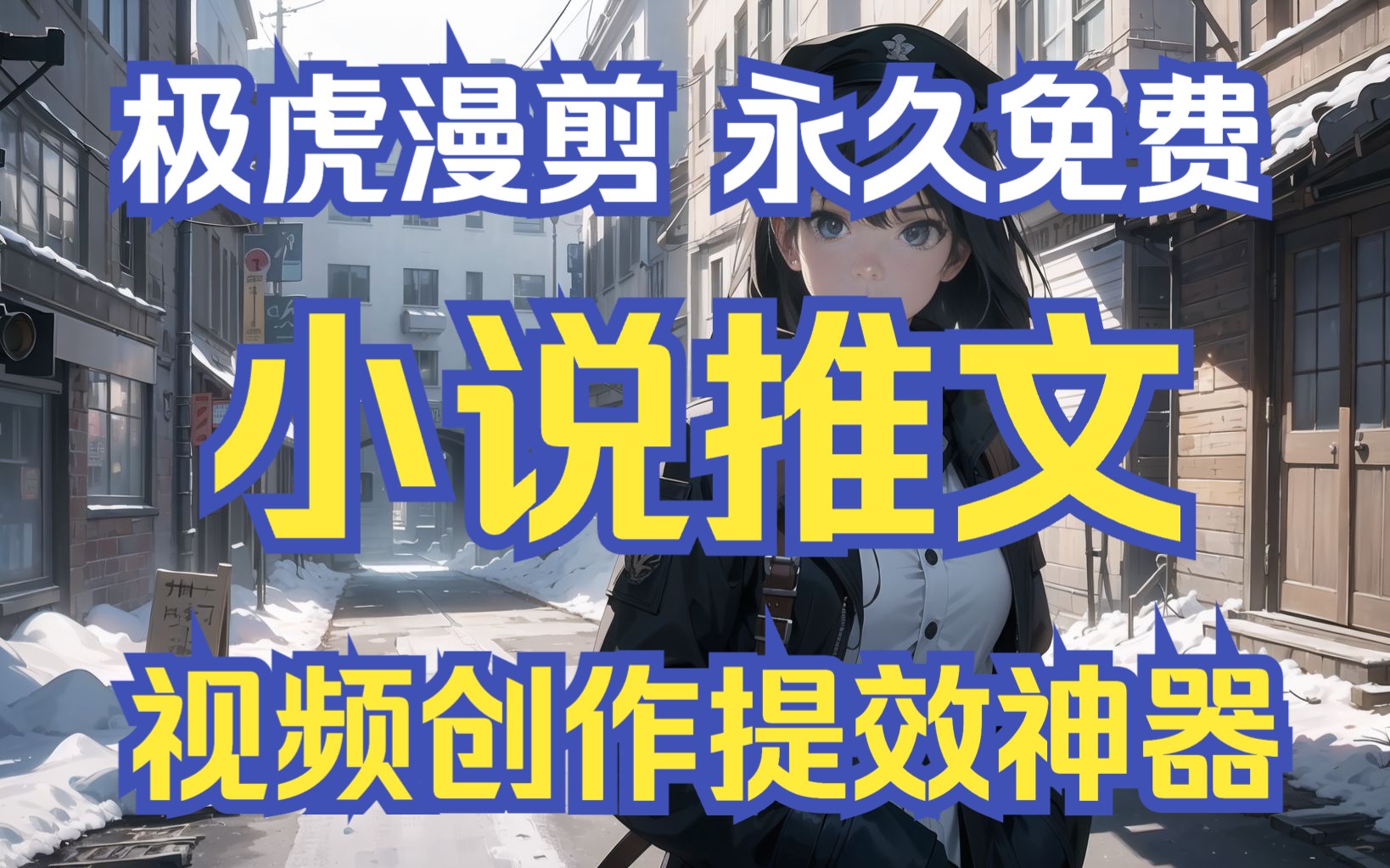 极虎漫剪 永久免费

小说推文

视频创作提效神器